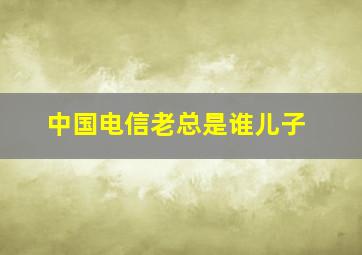 中国电信老总是谁儿子